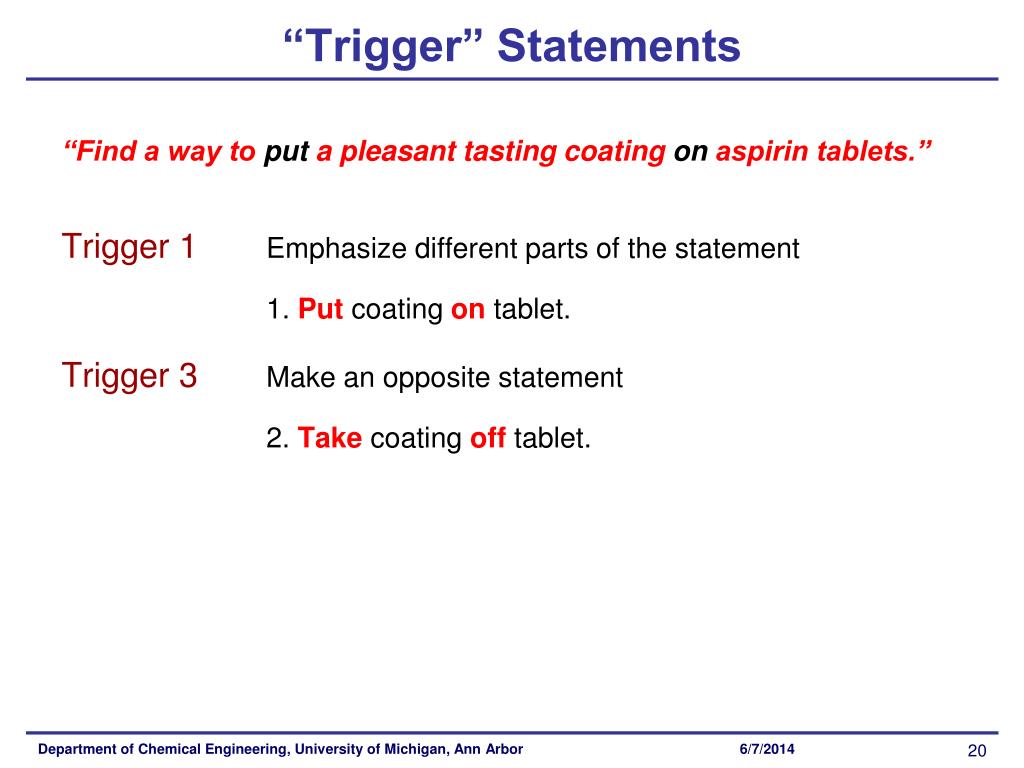 “Trigger” Statements

“Find a way to put a pleasant tasting coating on aspirin tablets.”

Trigger 1 Emphasize different parts of the statement

1. Put coating on tablet.

Trigger 3 Make an opposite statement

2. Take coating off tablet.

Department of Chemical Engineering, University of Michigan, Ann Arbor 6/7/2014 20